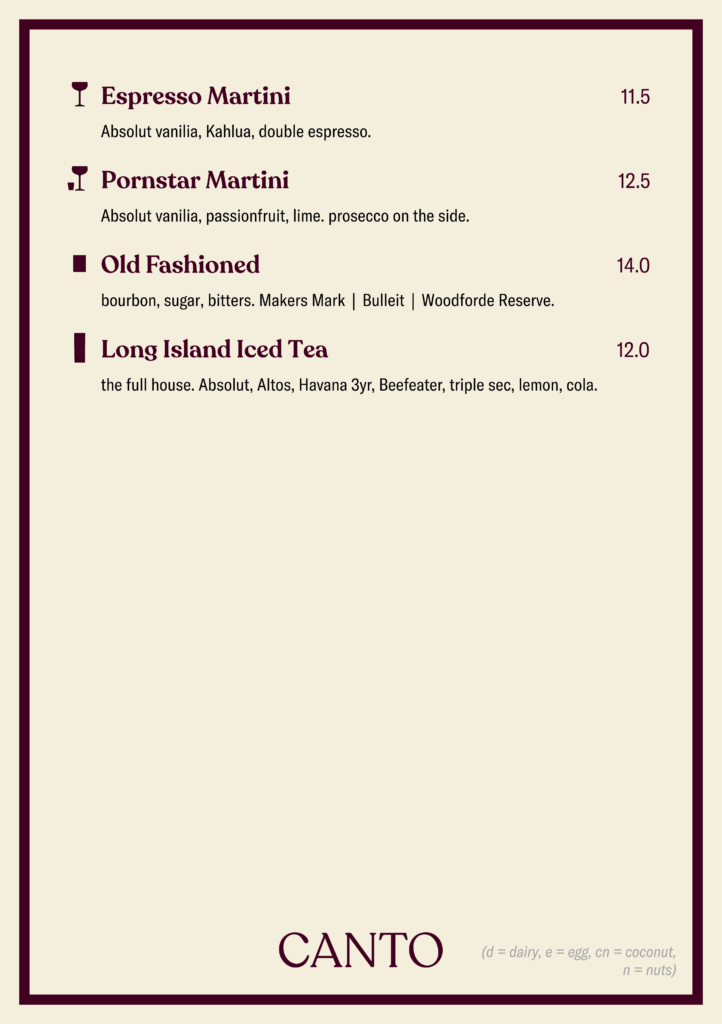 Espresso Martini 11.5

Absolut vanilia, Kahlua, double espresso.

Pornstar Martini 12.5

Absolut vanilia, passionfruit, lime. prosecco on the side.

Old Fashioned 14.0

bourbon, sugar, bitters. Makers Mark | Bulleit | Woodforde Reserve.

Long Island Iced Tea 12.0

the full house. Absolut, Altos, Havana 3yr, Beefeater, triple sec, lemon, cola.

CANTO

(d = dairy, e = egg, cn = coconut, n = nuts)